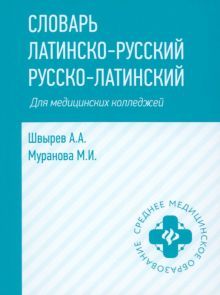 СЛОВАРЬ
ЛАТИНСКО-РУССКИЙ
РУССКО-ЛАТИНСКИЙ

Для медицинских колледжей

Швырев А.А.
Муранова М.И.

СРЕДНЕЕ МЕДИЦИНСКОЕ ОБРАЗОВАНИЕ